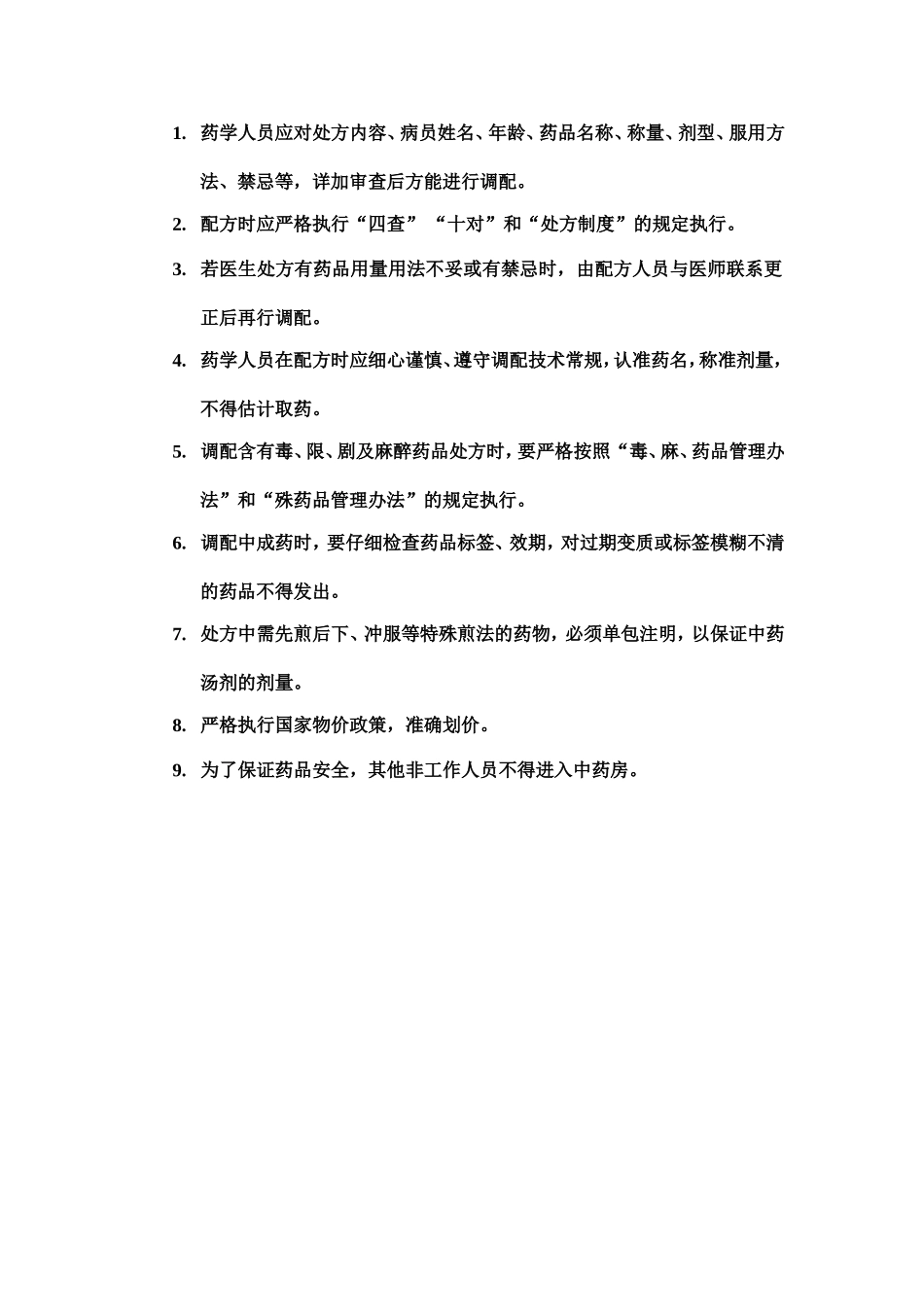 1. 药学人员应对处方内容、病员姓名、年龄、药品名称、称量、剂型、服用方法、禁忌等，详加审查后方能进行调配。

2. 配方时应严格执行“四查”“十对”和“处方制度”的规定执行。

3. 若医生处方有药品用量用法不妥或有禁忌时，由配方人员与医师联系更正后再行调配。

4. 药学人员在配方时应细心谨慎、遵守调配技术常规，认准药名，称准剂量，不得估计取药。

5. 调配含有毒、限、剧及麻醉药品处方时，要严格按照“毒、麻、药品管理办法”和“殊药品管理办法”的规定执行。

6. 调配中成药时，要仔细检查药品标签、效期，对过期变质或标签模糊不清的药品不得发出。

7. 处方中需先煎后下、冲服等特殊煎法的药物，必须单包注明，以保证中药汤剂的剂量。

8. 严格执行国家物价政策，准确划价。

9. 为了保证药品安全，其他非工作人员不得进入中药房。